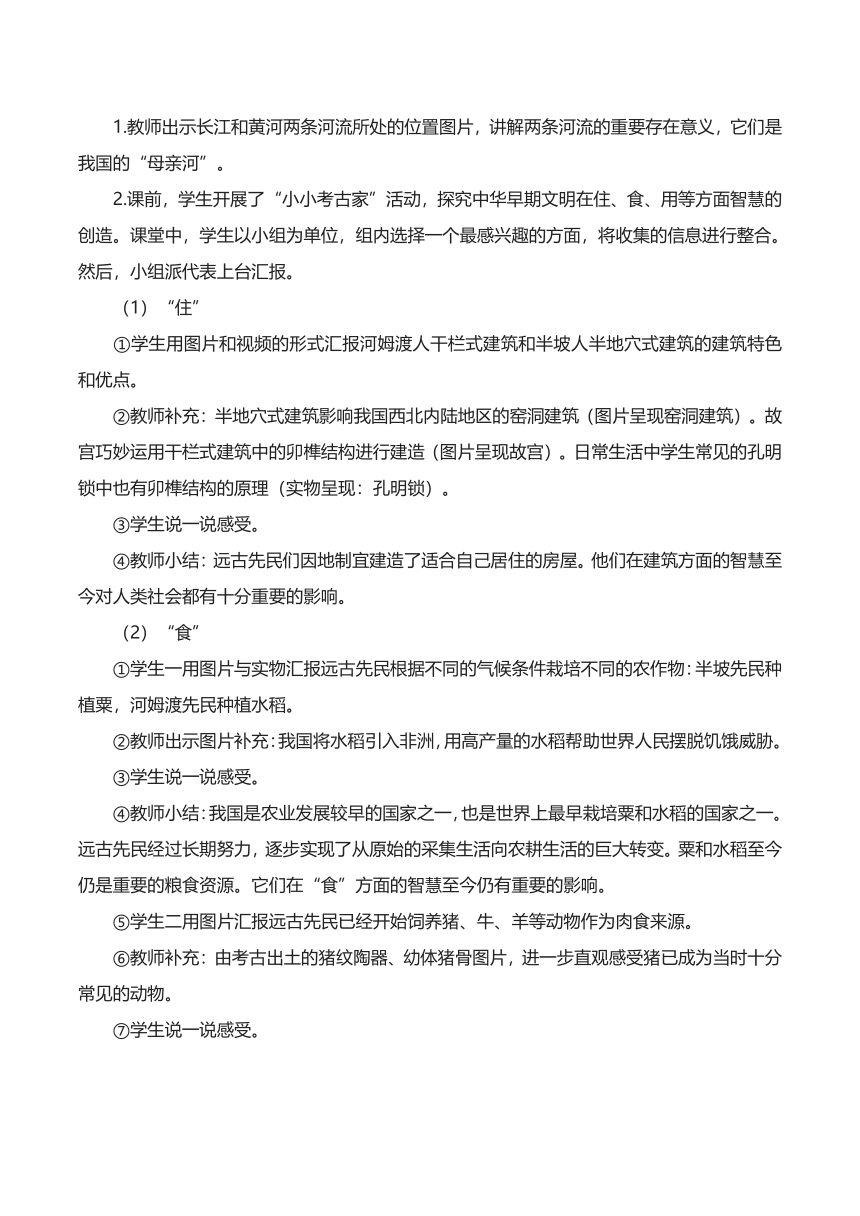 1.教师出示长江和黄河两条河流所处的位置图片，讲解两条河流的重要存在意义，它们是我国的“母亲河”。

2.课前，学生开展了“小小考古家”活动，探究中华早期文明在住、食、用等方面智慧的创造。课堂中，学生以小组为单位，组内选择一个最感兴趣的方面，将收集的信息进行整合。然后，小组派代表上台汇报。

（1）“住”

①学生用图片和视频的形式汇报河姆渡人干栏式建筑和半坡人半地穴式建筑的建筑特色和优点。

②教师补充：半地穴式建筑影响我国西北内陆地区的窑洞建筑（图片呈现窑洞建筑）。故宫巧妙运用干栏式建筑中的卯榫结构进行建造（图片呈现故宫）。日常生活中学生常见的孔明锁中也有卯榫结构的原理（实物呈现：孔明锁）。

③学生说一说感受。

④教师小结：远古先民们因地制宜建造了适合自己居住的房屋。他们在建筑方面的智慧至今对人类社会都有十分重要的影响。

（2）“食”

①学生一用图片与实物汇报远古先民根据不同的气候条件栽培不同的农作物：半坡先民种植粟，河姆渡先民种植水稻。

②教师出示图片补充：我国将水稻引入非洲，用高产量的水稻帮助世界人民摆脱饥饿威胁。

③学生说一说感受。

④教师小结：我国是农业发展较早的国家之一，也是世界上最早栽培粟和水稻的国家之一。远古先民经过长期努力，逐步实现了从原始的采集生活向农耕生活的巨大转变。粟和水稻至今仍是重要的粮食资源。它们在“食”方面的智慧至今仍有重要的影响。

⑤学生二用图片汇报远古先民已经开始饲养猪、牛、羊等动物作为肉食来源。

⑥教师补充：由考古出土的猪纹陶器、幼体猪骨图片，进一步直观感受猪已成为当时十分常见的动物。

⑦学生说一说感受。